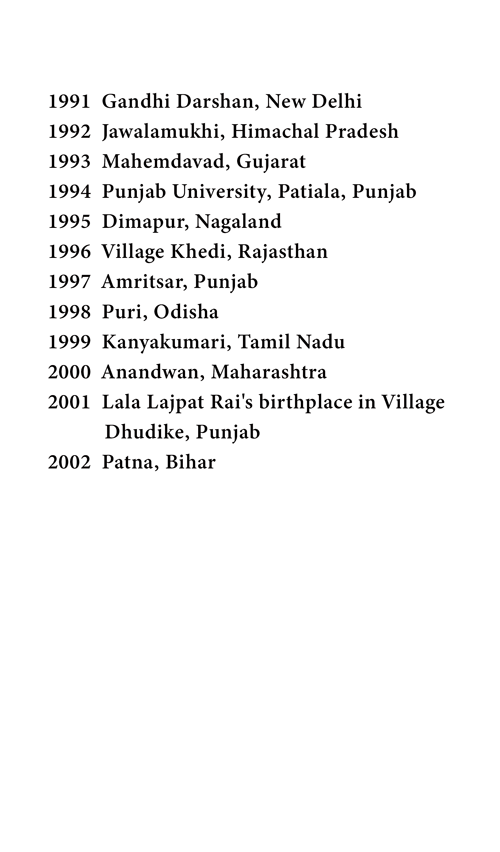 1991 Gandhi Darshan, New Delhi
1992 Jawalamukhi, Himachal Pradesh
1993 Mahemdavad, Gujarat
1994 Punjab University, Patiala, Punjab
1995 Dimapur, Nagaland
1996 Village Khedi, Rajasthan
1997 Amritsar, Punjab
1998 Puri, Odisha
1999 Kanyakumari, Tamil Nadu
2000 Anandwan, Maharashtra
2001 Lala Lajpat Rai's birthplace in Village Dhudike, Punjab
2002 Patna, Bihar